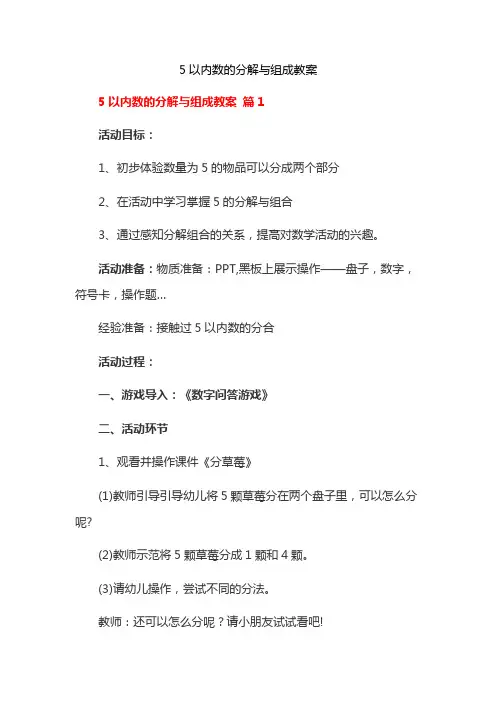 5 以内数的分解与组成教案

5 以内数的分解与组成教案 篇 1

活动目标：

1、初步体验数量为 5 的物品可以分成两个部分

2、在活动中学习掌握 5 的分解与组合

3、通过感知分解组合的关系，提高对数学活动的兴趣。

活动准备：物质准备：PPT,黑板上展示操作——盘子，数字，符号卡，操作题...

经验准备：接触过 5 以内数的分合

活动过程：

一、游戏导入：《数字问答游戏》

二、活动环节

1、观看并操作课件《分草莓》

(1)教师引导引导幼儿将 5 颗草莓分在两个盘子里，可以怎么分呢?

(2)教师示范将 5 颗草莓分成 1 颗和 4 颗。

(3)请幼儿操作，尝试不同的分法。

教师：还可以怎么分呢？请小朋友试试看吧!